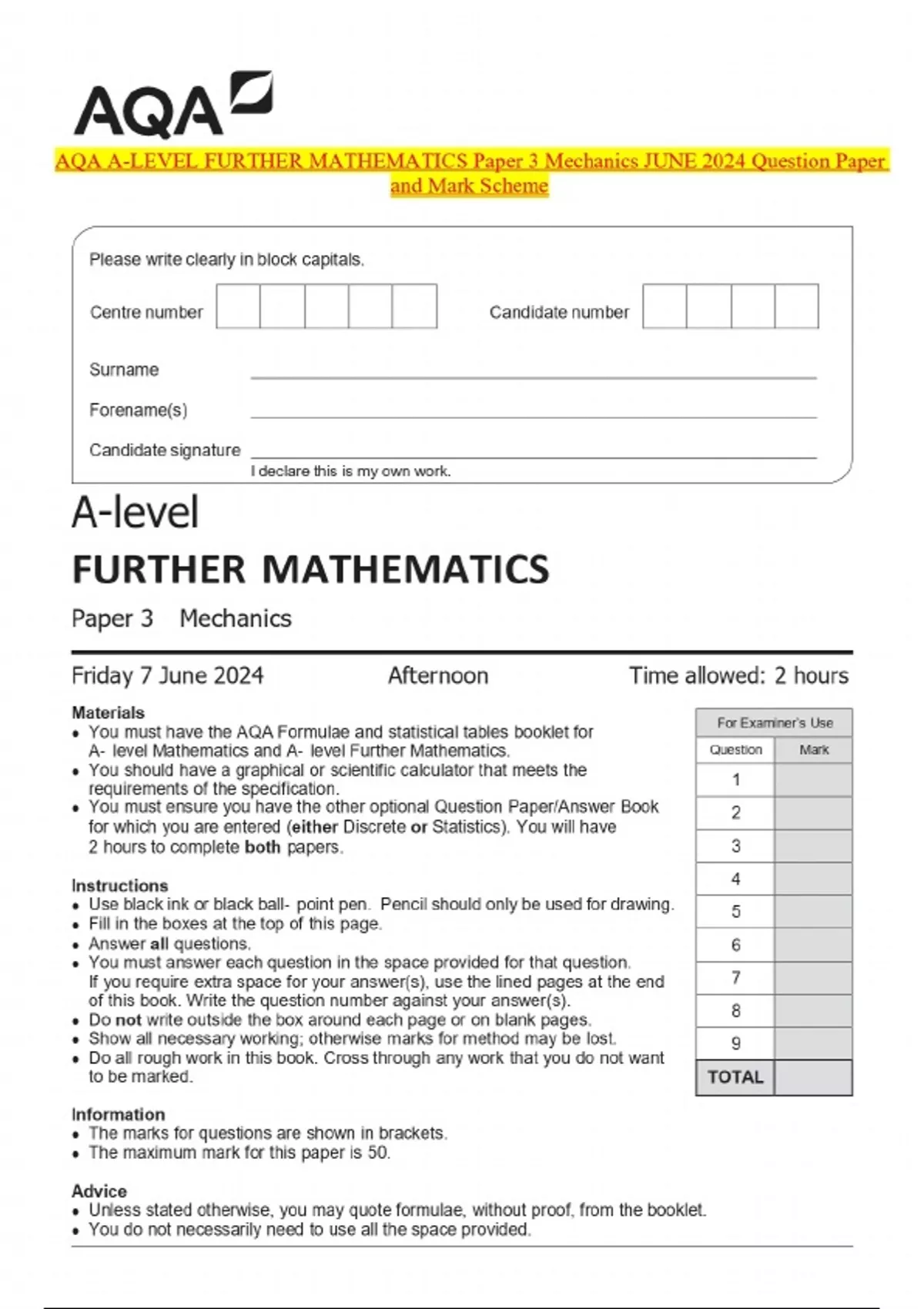 AQA

AQA A-LEVEL FURTHER MATHEMATICS Paper 3 Mechanics JUNE 2024 Question Paper and Mark Scheme

Please write clearly in block capitals.

Centre number

Candidate number

Surname

Forename(s)

Candidate signature

I declare this is my own work.

A-level
FURTHER MATHEMATICS
Paper 3 Mechanics

Friday 7 June 2024 Afternoon Time allowed: 2 hours

Materials
• You must have the AQA Formulae and statistical tables booklet for A- level Mathematics and A- level Further Mathematics.
• You should have a graphical or scientific calculator that meets the requirements of the specification.
• You must ensure you have the other optional Question Paper/Answer Book for which you are entered (either Discrete or Statistics). You will have 2 hours to complete both papers.

Instructions
• Use black ink or black ball- point pen. Pencil should only be used for drawing.
• Fill in the boxes at the top of this page.
• Answer all questions.
• You must answer each question in the space provided for that question. If you require extra space for your answer(s), use the lined pages at the end of this book. Write the question number against your answer(s).
• Do not write outside the box around each page or on blank pages.
• Show all necessary working; otherwise marks for method may be lost.
• Do all rough work in this book. Cross through any work that you do not want to be marked.

Information
• The marks for questions are shown in brackets.
• The maximum mark for this paper is 50.

Advice
• Unless stated otherwise, you may quote formulae, without proof, from the booklet.
• You do not necessarily need to use all the space provided.

For Examiner's Use

| Question | Mark |
|---|---|
| 1 | |
| 2 | |
| 3 | |
| 4 | |
| 5 | |
| 6 | |
| 7 | |
| 8 | |
| 9 | |
| TOTAL | |